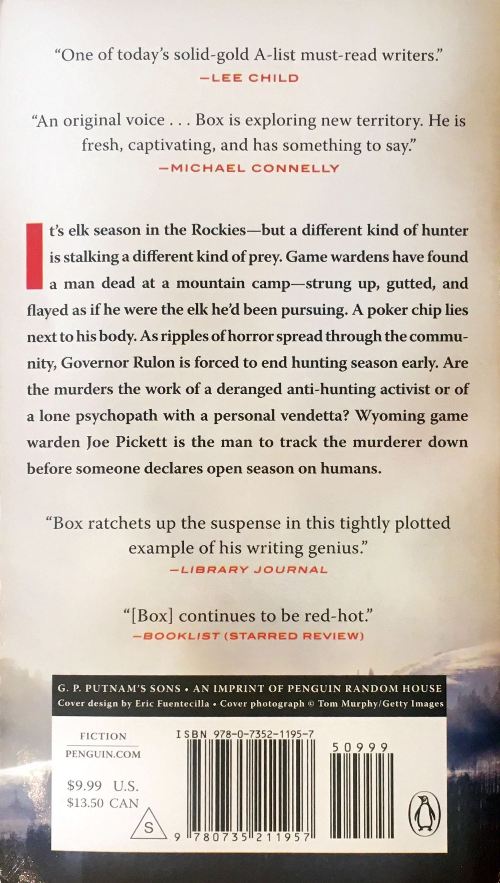 "One of today's solid-gold A-list must-read writers."
—LEE CHILD

"An original voice . . . Box is exploring new territory. He is fresh, captivating, and has something to say."
—MICHAEL CONNELLY

It's elk season in the Rockies—but a different kind of hunter is stalking a different kind of prey. Game wardens have found a man dead at a mountain camp—strung up, gutted, and flayed as if he were the elk he'd been pursuing. A poker chip lies next to his body. As ripples of horror spread through the community, Governor Rulon is forced to end hunting season early. Are the murders the work of a deranged anti-hunting activist or of a lone psychopath with a personal vendetta? Wyoming game warden Joe Pickett is the man to track the murderer down before someone declares open season on humans.

"Box ratchets up the suspense in this tightly plotted example of his writing genius."
—LIBRARY JOURNAL

"[Box] continues to be red-hot."
—BOOKLIST (STARRED REVIEW)

G. P. PUTNAM'S SONS • AN IMPRINT OF PENGUIN RANDOM HOUSE
Cover design by Eric Fuentecilla • Cover photograph © Tom Murphy/Getty Images

FICTION
PENGUIN.COM

$9.99 U.S.
$13.50 CAN

S

ISBN 978-0-7352-1195-7

50999

9 780735 211957